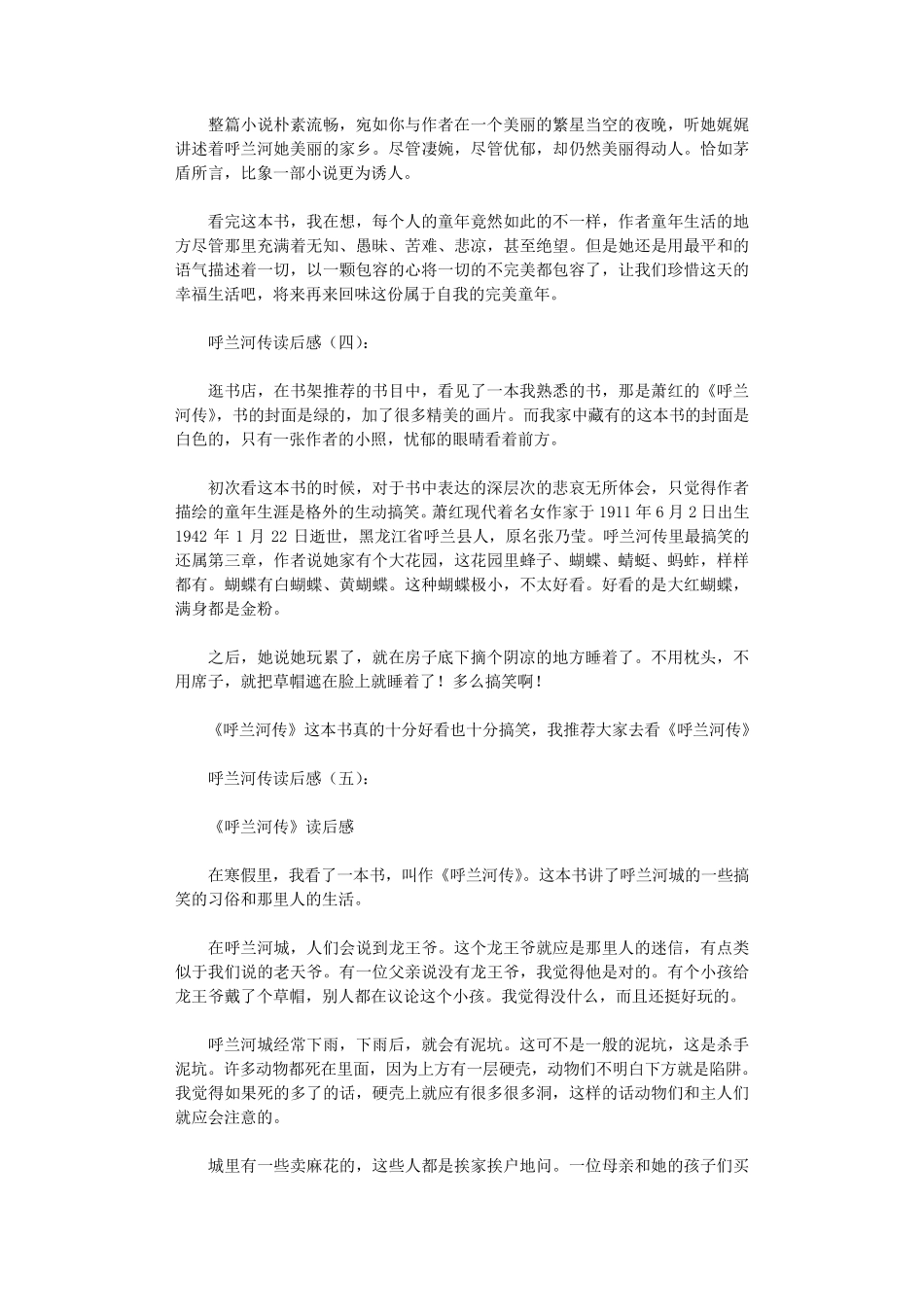 整篇小说朴素流畅，宛如你与作者在一个美丽的繁星当空的夜晚，听她娓娓讲述着呼兰河她美丽的家乡。尽管凄婉，尽管优郁，却仍然美丽得动人。恰如茅盾所言，比象一部小说更为诱人。

看完这本书，我在想，每个人的童年竟然如此的不一样，作者童年生活的地方尽管那里充满着无知、愚昧、苦难、悲凉，甚至绝望。但是她还是用最平和的语气描述着一切，以一颗包容的心将一切的不完美都包容了，让我们珍惜这天的幸福生活吧，将来再来回味这份属于自我的完美童年。

呼兰河传读后感（四）：

逛书店，在书架推荐的书目中，看见了一本我熟悉的书，那是萧红的《呼兰河传》，书的封面是绿的，加了很多精美的画片。而我家中藏有的这本书的封面是白色的，只有一张作者的小照，忧郁的眼睛看着前方。

初次看这本书的时候，对于书中表达的深层次的悲哀无所体会，只觉得作者描绘的童年生涯是格外的生动搞笑。萧红现代着名女作家于 1911 年 6 月 2 日出生 1942 年 1 月 22 日逝世，黑龙江省呼兰县人，原名张乃莹。呼兰河传里最搞笑的还属第三章，作者说她家有个大花园，这花园里蜂子、蝴蝶、蜻蜓、蚂蚱，样样都有。蝴蝶有白蝴蝶、黄蝴蝶。这种蝴蝶极小，不太好看。好看的是大红蝴蝶，满身都是金粉。

之后，她说她玩累了，就在房子底下摘个阴凉的地方睡着了。不用枕头，不用席子，就把草帽遮在脸上就睡着了！多么搞笑啊！

《呼兰河传》这本书真的十分好看也十分搞笑，我推荐大家去看《呼兰河传》

呼兰河传读后感（五）：

《呼兰河传》读后感

在寒假里，我看了一本书，叫作《呼兰河传》。这本书讲了呼兰河城的一些搞笑的习俗和那里人的生活。

在呼兰河城，人们会说到龙王爷。这个龙王爷就应是那里人的迷信，有点类似于我们说的老天爷。有一位父亲说没有龙王爷，我觉得他是对的。有个小孩给龙王爷戴了个草帽，别人都在议论这个小孩。我觉得没什么，而且还挺好玩的。

呼兰河城经常下雨，下雨后，就会有泥坑。这可不是一般的泥坑，这是杀手泥坑。许多动物都死在里面，因为上方有一层硬壳，动物们不明白下方就是陷阱。我觉得如果死的多了的话，硬壳上就应有很多很多洞，这样的话动物们和主人们就应会注意的。

城里有一些卖麻花的，这些人都是挨家挨户地问。一位母亲和她的孩子们买